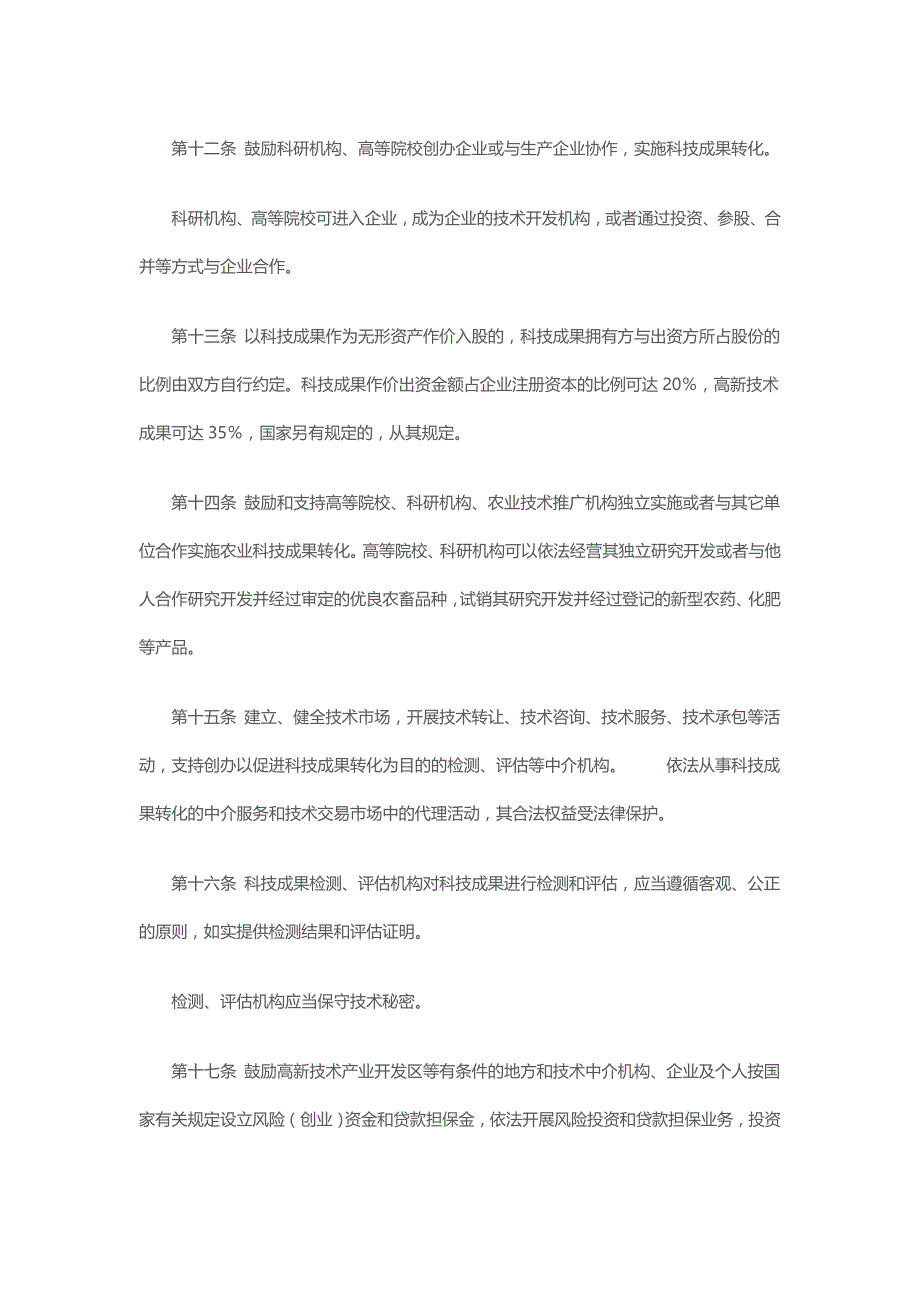 第十二条 鼓励科研机构、高等院校创办企业或与生产企业协作，实施科技成果转化。

科研机构、高等院校可进入企业，成为企业的技术开发机构，或者通过投资、参股、合并等方式与企业合作。

第十三条 以科技成果作为无形资产作价入股的，科技成果拥有方与出资方所占股份的比例由双方自行约定。科技成果作价出资金额占企业注册资本的比例可达 20%，高新技术成果可达 35%，国家另有规定的，从其规定。

第十四条 鼓励和支持高等院校、科研机构、农业技术推广机构独立实施或者与其它单位合作实施农业科技成果转化。高等院校、科研机构可以依法经营其独立研究开发或者与他人合作研究开发并经过审定的优良农畜品种，试销其研究开发并经过登记的新型农药、化肥等产品。

第十五条 建立、健全技术市场，开展技术转让、技术咨询、技术服务、技术承包等活动，支持创办以促进科技成果转化为目的的检测、评估等中介机构。 依法从事科技成果转化的中介服务和技术交易市场中的代理活动，其合法权益受法律保护。

第十六条 科技成果检测、评估机构对科技成果进行检测和评估，应当遵循客观、公正的原则，如实提供检测结果和评估证明。

检测、评估机构应当保守技术秘密。

第十七条 鼓励高新技术产业开发区等有条件的地方和技术中介机构、企业及个人按国家有关规定设立风险（创业）资金和贷款担保金，依法开展风险投资和贷款担保业务，投资